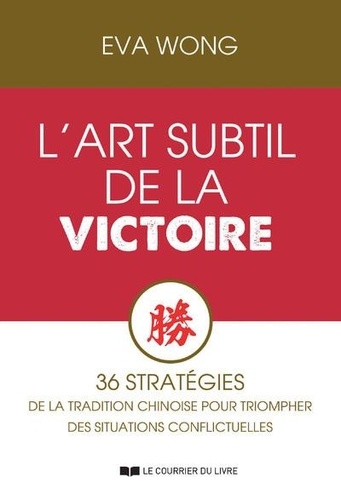 EVA WONG

L'ART SUBTIL DE LA VICTOIRE

勝

36 STRATÉGIES
DE LA TRADITION CHINOISE POUR TRIOMPHER DES SITUATIONS CONFLICTUELLES

LE COURRIER DU LIVRE